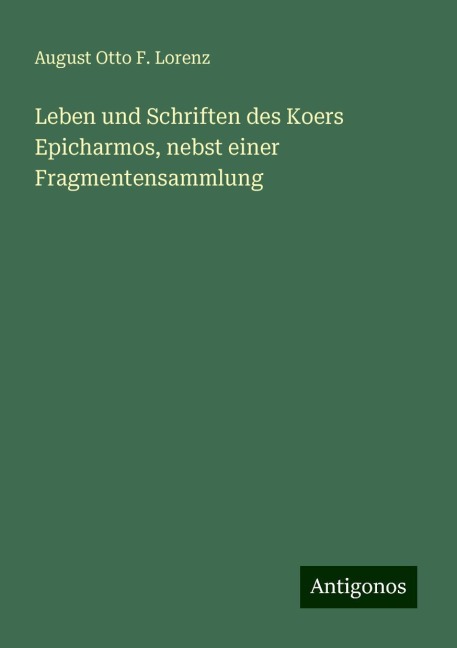 August Otto F. Lorenz

Leben und Schriften des Koers Epicharmos, nebst einer Fragmentensammlung

Antigonos